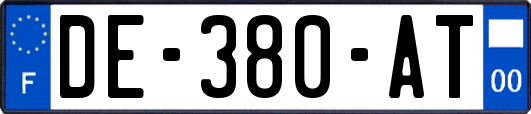 F
DE-380-AT
00